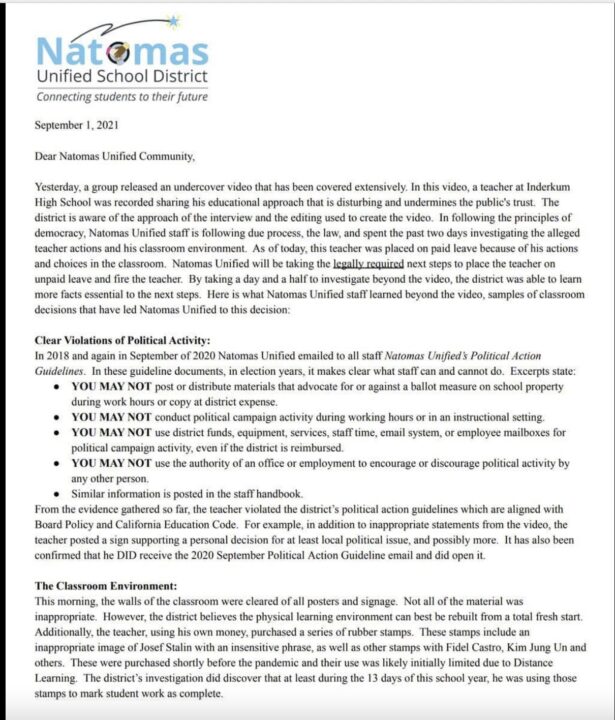 Natomas
Unified School District
Connecting students to their future

September 1, 2021

Dear Natomas Unified Community,

Yesterday, a group released an undercover video that has been covered extensively. In this video, a teacher at Inderkum High School was recorded sharing his educational approach that is disturbing and undermines the public's trust. The district is aware of the approach of the interview and the editing used to create the video. In following the principles of democracy, Natomas Unified staff is following due process, the law, and spent the past two days investigating the alleged teacher actions and his classroom environment. As of today, this teacher was placed on paid leave because of his actions and choices in the classroom. Natomas Unified will be taking the legally required next steps to place the teacher on unpaid leave and fire the teacher. By taking a day and a half to investigate beyond the video, the district was able to learn more facts essential to the next steps. Here is what Natomas Unified staff learned beyond the video, samples of classroom decisions that have led Natomas Unified to this decision:

Clear Violations of Political Activity:
In 2018 and again in September of 2020 Natomas Unified emailed to all staff Natomas Unified's Political Action Guidelines. In these guideline documents, in election years, it makes clear what staff can and cannot do. Excerpts state:
• YOU MAY NOT post or distribute materials that advocate for or against a ballot measure on school property during work hours or copy at district expense.
• YOU MAY NOT conduct political campaign activity during working hours or in an instructional setting.
• YOU MAY NOT use district funds, equipment, services, staff time, email system, or employee mailboxes for political campaign activity, even if the district is reimbursed.
• YOU MAY NOT use the authority of an office or employment to encourage or discourage political activity by any other person.
• Similar information is posted in the staff handbook.
From the evidence gathered so far, the teacher violated the district's political action guidelines which are aligned with Board Policy and California Education Code. For example, in addition to inappropriate statements from the video, the teacher posted a sign supporting a personal decision for at least local political issue, and possibly more. It has also been confirmed that he DID receive the 2020 September Political Action Guideline email and did open it.

The Classroom Environment:
This morning, the walls of the classroom were cleared of all posters and signage. Not all of the material was inappropriate. However, the district believes the physical learning environment can best be rebuilt from a total fresh start. Additionally, the teacher, using his own money, purchased a series of rubber stamps. These stamps include an inappropriate image of Josef Stalin with an insensitive phrase, as well as other stamps with Fidel Castro, Kim Jung Un and others. These were purchased shortly before the pandemic and their use was likely initially limited due to Distance Learning. The district's investigation did discover that at least during the 13 days of this school year, he was using those stamps to mark student work as complete.